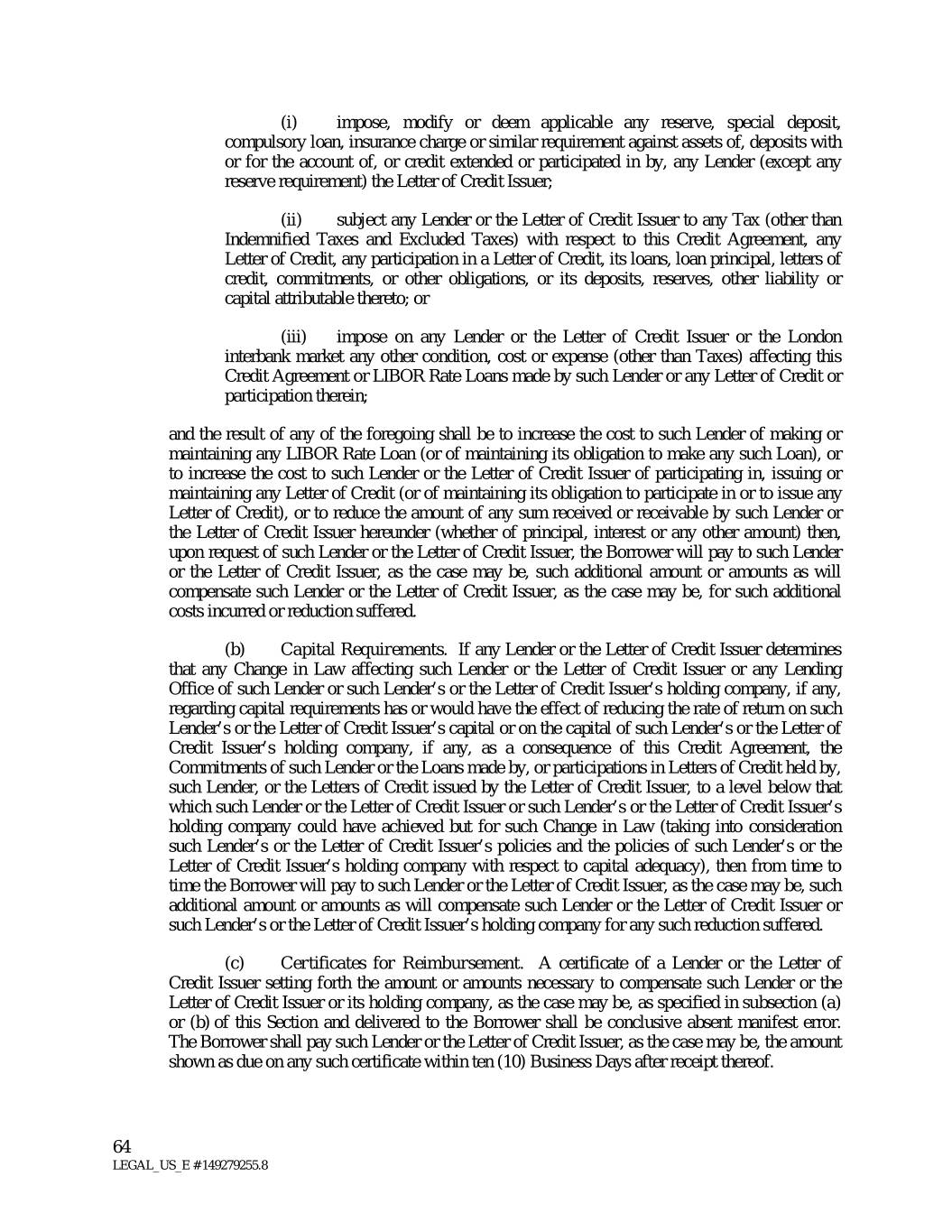 (i) impose, modify or deem applicable any reserve, special deposit, compulsory loan, insurance charge or similar requirement against assets of, deposits with or for the account of, or credit extended or participated in by, any Lender (except any reserve requirement) the Letter of Credit Issuer;

(ii) subject any Lender or the Letter of Credit Issuer to any Tax (other than Indemnified Taxes and Excluded Taxes) with respect to this Credit Agreement, any Letter of Credit, any participation in a Letter of Credit, its loans, loan principal, letters of credit, commitments, or other obligations, or its deposits, reserves, other liability or capital attributable thereto; or

(iii) impose on any Lender or the Letter of Credit Issuer or the London interbank market any other condition, cost or expense (other than Taxes) affecting this Credit Agreement or LIBOR Rate Loans made by such Lender or any Letter of Credit or participation therein;

and the result of any of the foregoing shall be to increase the cost to such Lender of making or maintaining any LIBOR Rate Loan (or of maintaining its obligation to make any such Loan), or to increase the cost to such Lender or the Letter of Credit Issuer of participating in, issuing or maintaining any Letter of Credit (or of maintaining its obligation to participate in or to issue any Letter of Credit), or to reduce the amount of any sum received or receivable by such Lender or the Letter of Credit Issuer hereunder (whether of principal, interest or any other amount) then, upon request of such Lender or the Letter of Credit Issuer, the Borrower will pay to such Lender or the Letter of Credit Issuer, as the case may be, such additional amount or amounts as will compensate such Lender or the Letter of Credit Issuer, as the case may be, for such additional costs incurred or reduction suffered.

(b) Capital Requirements. If any Lender or the Letter of Credit Issuer determines that any Change in Law affecting such Lender or the Letter of Credit Issuer or any Lending Office of such Lender or such Lender's or the Letter of Credit Issuer's holding company, if any, regarding capital requirements has or would have the effect of reducing the rate of return on such Lender's or the Letter of Credit Issuer's capital or on the capital of such Lender's or the Letter of Credit Issuer's holding company, if any, as a consequence of this Credit Agreement, the Commitments of such Lender or the Loans made by, or participations in Letters of Credit held by, such Lender, or the Letters of Credit issued by the Letter of Credit Issuer, to a level below that which such Lender or the Letter of Credit Issuer or such Lender's or the Letter of Credit Issuer's holding company could have achieved but for such Change in Law (taking into consideration such Lender's or the Letter of Credit Issuer's policies and the policies of such Lender's or the Letter of Credit Issuer's holding company with respect to capital adequacy), then from time to time the Borrower will pay to such Lender or the Letter of Credit Issuer, as the case may be, such additional amount or amounts as will compensate such Lender or the Letter of Credit Issuer or such Lender's or the Letter of Credit Issuer's holding company for any such reduction suffered.

(c) Certificates for Reimbursement. A certificate of a Lender or the Letter of Credit Issuer setting forth the amount or amounts necessary to compensate such Lender or the Letter of Credit Issuer or its holding company, as the case may be, as specified in subsection (a) or (b) of this Section and delivered to the Borrower shall be conclusive absent manifest error. The Borrower shall pay such Lender or the Letter of Credit Issuer, as the case may be, the amount shown as due on any such certificate within ten (10) Business Days after receipt thereof.

64
LEGAL_US_E # 149279255.8